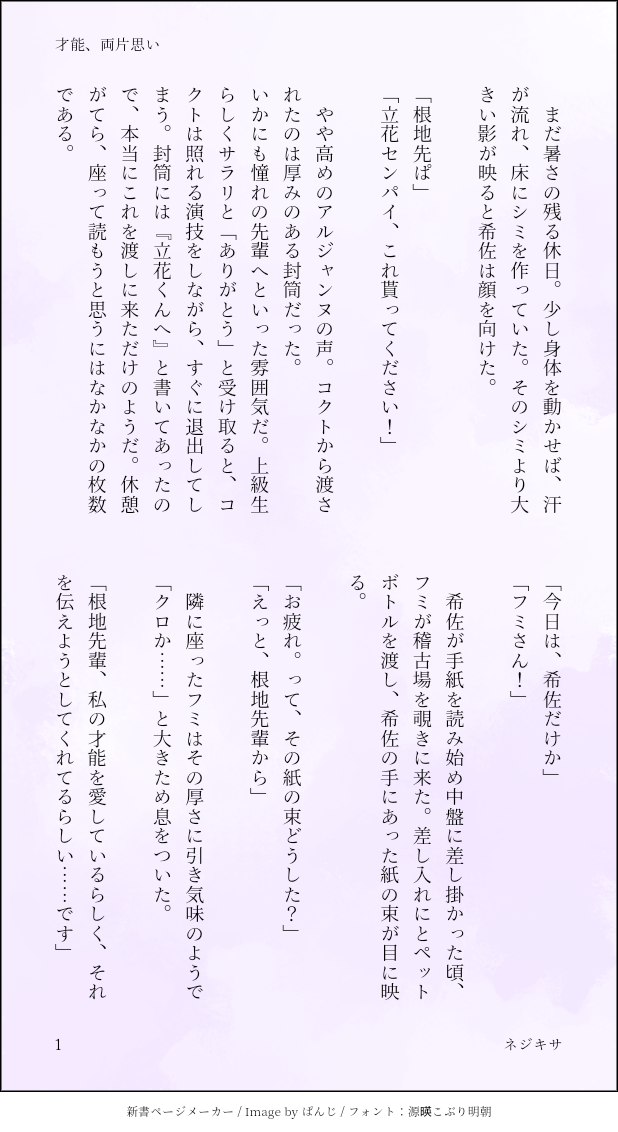 才能、両片思い

まだ暑さの残る休日。少し身体を動かせば、汗が流れ、床にシミを作っていた。そのシミより大きい影が映ると希佐は顔を向けた。

「根地先ぱ」

「立花センパイ、これ貰ってください！」

やや高めのアルジャンヌの声。コクトから渡されたのは厚みのある封筒だった。

いかにも憧れの先輩へといった雰囲気だ。上級生らしくサラリと「ありがとう」と受け取ると、コクトは照れる演技をしながら、すぐに退出してしまう。封筒には『立花くんへ』と書いてあったので、本当にこれを渡しに来ただけのようだ。休憩がてら、座って読もうと思うにはなかなかの枚数である。

「今日は、希佐だけか」

「フミさん！」

希佐が手紙を読み始め中盤に差し掛かった頃、フミが稽古場を覗きに来た。差し入れにとペットボトルを渡し、希佐の手にあった紙の束が目に映る。

「お疲れ。って、その紙の束どうした？」

「えっと、根地先輩から」

隣に座ったフミはその厚さに引き気味のようで「クロか……」と大きため息をついた。

「根地先輩、私の才能を愛しているらしく、それを伝えようとしてくれてるらしい……です」

1

ネジキサ

新書ページメーカー / Image by ぱんじ / フォント：源暎こぶり明朝